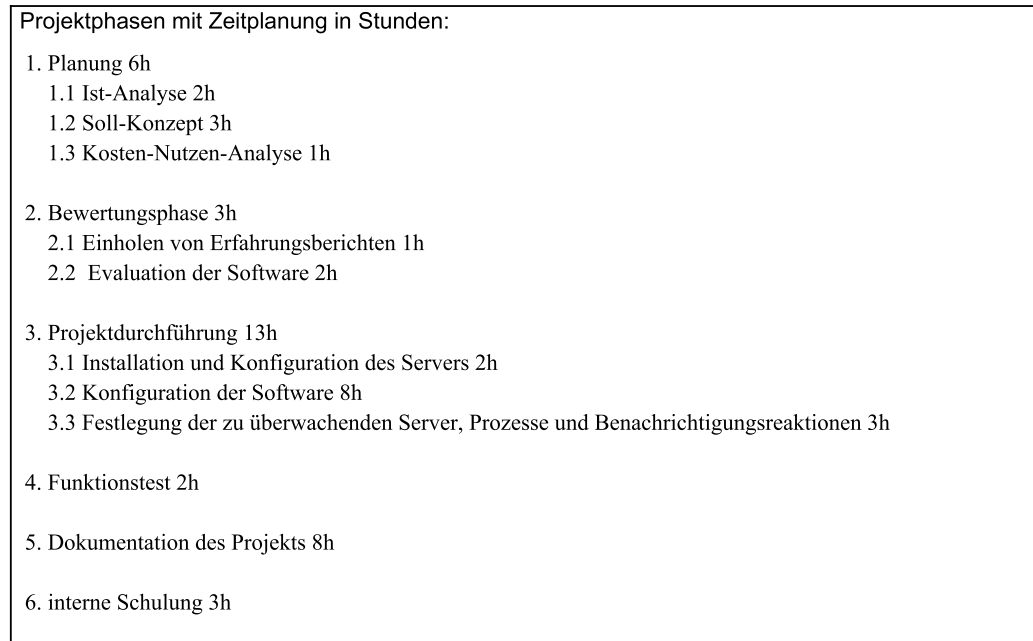 Projektphasen mit Zeitplanung in Stunden:

1. Planung 6h
1.1 Ist-Analyse 2h
1.2 Soll-Konzept 3h
1.3 Kosten-Nutzen-Analyse 1h

2. Bewertungsphase 3h
2.1 Einholen von Erfahrungsberichten 1h
2.2 Evaluation der Software 2h

3. Projektdurchführung 13h
3.1 Installation und Konfiguration des Servers 2h
3.2 Konfiguration der Software 8h
3.3 Festlegung der zu überwachenden Server, Prozesse und Benachrichtigungsreaktionen 3h

4. Funktionstest 2h

5. Dokumentation des Projekts 8h

6. interne Schulung 3h